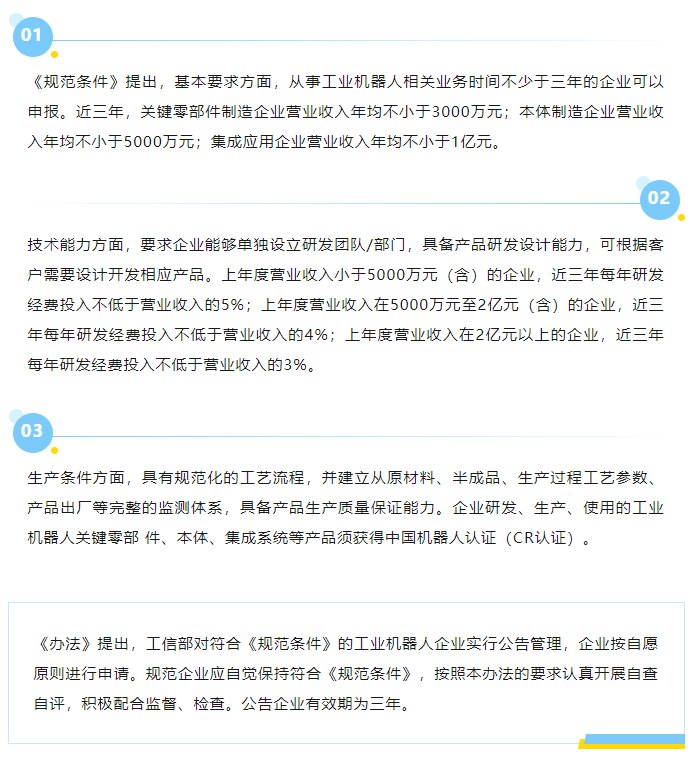 01

《规范条件》提出，基本要求方面，从事工业机器人相关业务时间不少于三年的企业可以申报。近三年，关键零部件制造企业营业收入年均不小于3000万元；本体制造企业营业收入年均不小于5000万元；集成应用企业营业收入年均不小于1亿元。

02

技术能力方面，要求企业能够单独设立研发团队/部门，具备产品研发设计能力，可根据客户需要设计开发相应产品。上年度营业收入小于5000万元（含）的企业，近三年每年研发经费投入不低于营业收入的5%；上年度营业收入在5000万元至2亿元（含）的企业，近三年每年研发经费投入不低于营业收入的4%；上年度营业收入在2亿元以上的企业，近三年每年研发经费投入不低于营业收入的3%。

03

生产条件方面，具有规范化的工艺流程，并建立从原材料、半成品、生产过程工艺参数、产品出厂等完整的监测体系，具备产品生产质量保证能力。企业研发、生产、使用的工业机器人关键零部 件、本体、集成系统等产品须获得中国机器人认证（CR认证）。

《办法》提出，工信部对符合《规范条件》的工业机器人企业实行公告管理，企业按自愿原则进行申请。规范企业应自觉保持符合《规范条件》，按照本办法的要求认真开展自查自评，积极配合监督、检查。公告企业有效期为三年。